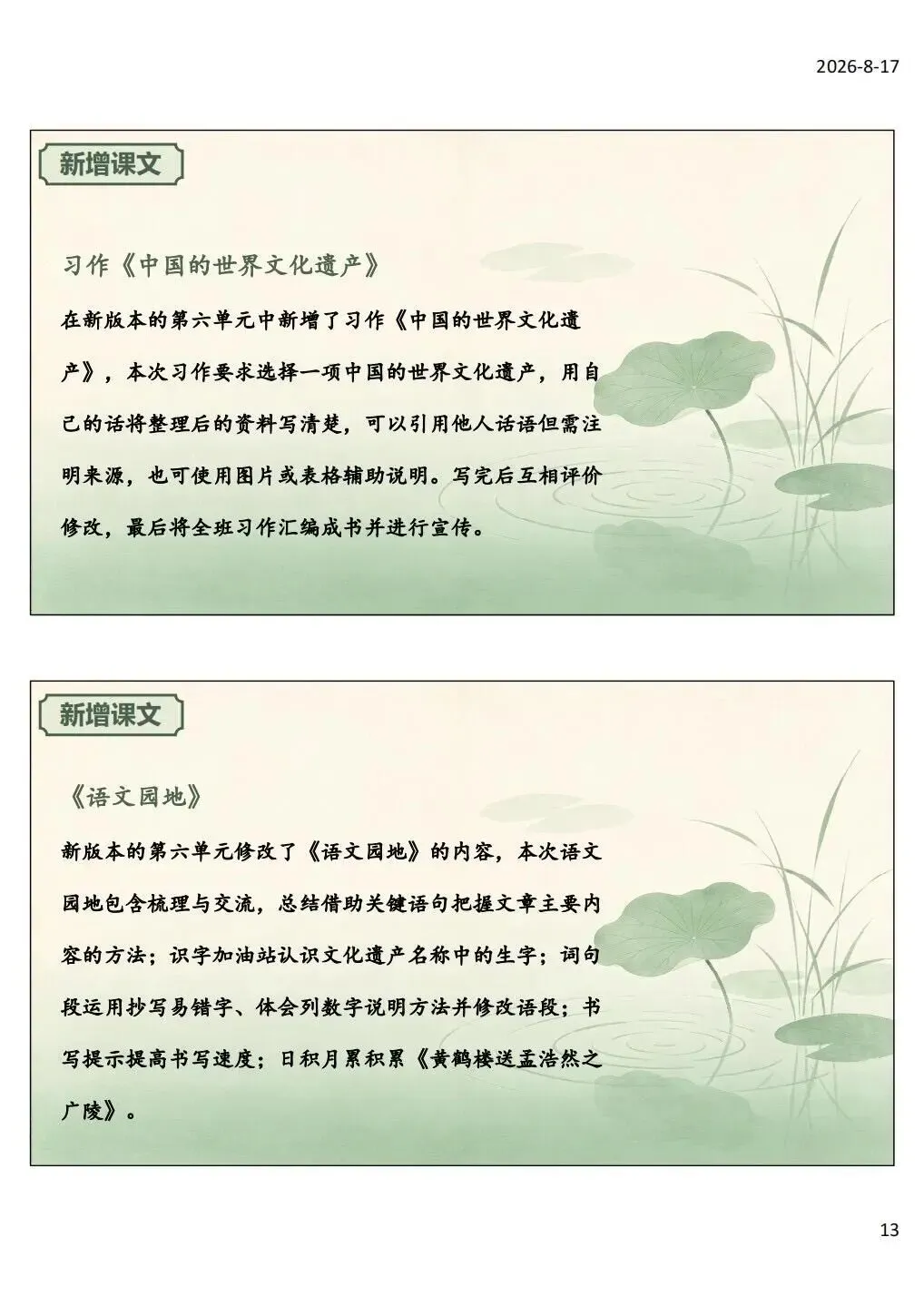 2026-8-17

新增课文

习作《中国的世界文化遗产》

在新版本的第六单元中新增了习作《中国的世界文化遗产》，本次习作要求选择一项中国的世界文化遗产，用自己的话将整理后的资料写清楚，可以引用他人话语但需注明来源，也可使用图片或表格辅助说明。写完后互相评价修改，最后将全班习作汇编成书并进行宣传。

新增课文

《语文园地》

新版本的第六单元修改了《语文园地》的内容，本次语文园地包含梳理与交流，总结借助关键语句把握文章主要内容的方法；识字加油站认识文化遗产名称中的生字；词句段运用抄写易错字、体会列数字说明方法并修改语段；书写提示提高书写速度；日积月累积累《黄鹤楼送孟浩然之广陵》。

13